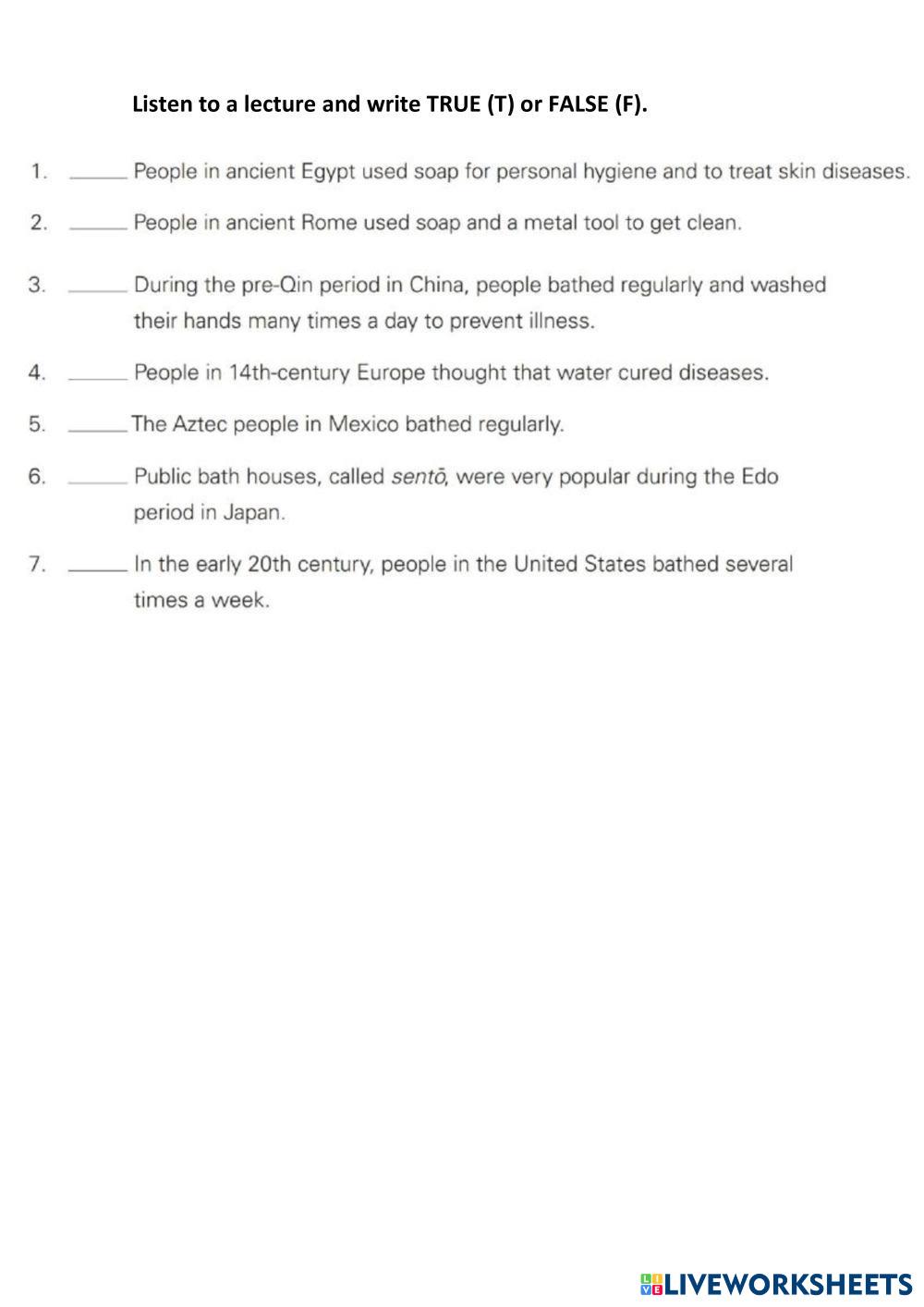 Listen to a lecture and write TRUE (T) or FALSE (F).

1. ______ People in ancient Egypt used soap for personal hygiene and to treat skin diseases.

2. ______ People in ancient Rome used soap and a metal tool to get clean.

3. ______ During the pre-Qin period in China, people bathed regularly and washed their hands many times a day to prevent illness.

4. ______ People in 14th-century Europe thought that water cured diseases.

5. ______ The Aztec people in Mexico bathed regularly.

6. ______ Public bath houses, called sentō, were very popular during the Edo period in Japan.

7. ______ In the early 20th century, people in the United States bathed several times a week.

LIVEWORKSHEETS